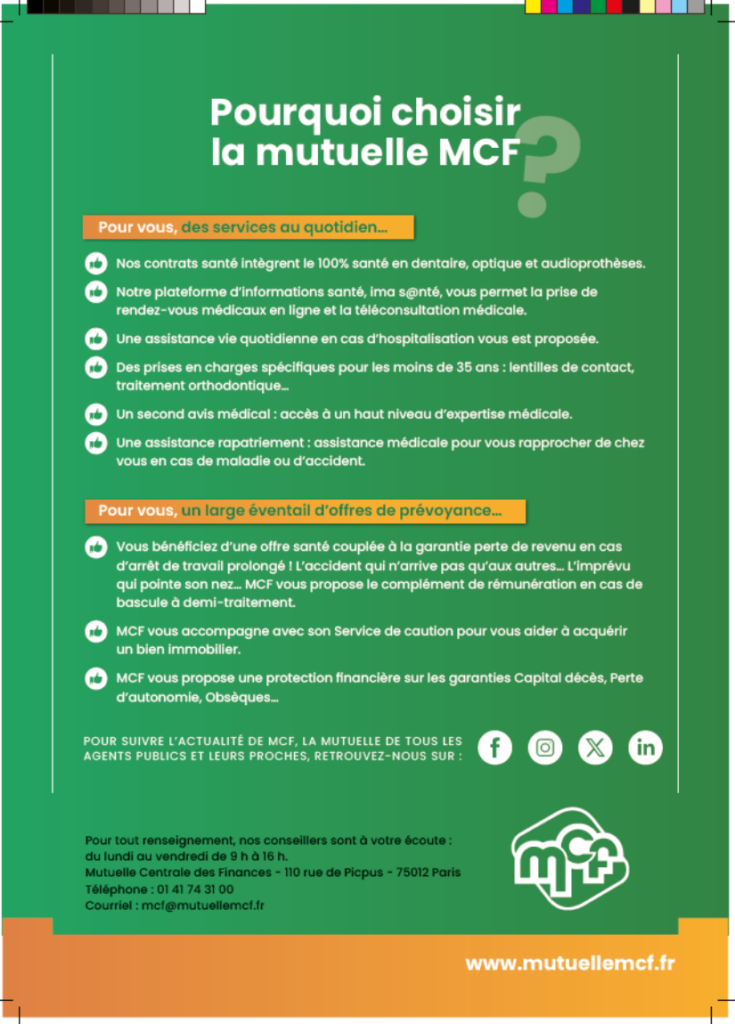 Pourquoi choisir la mutuelle MCF ?

Pour vous, des services au quotidien...

Nos contrats santé intègrent le 100% santé en dentaire, optique et audioprothèses.

Notre plateforme d'informations santé, ima s@nté, vous permet la prise de rendez-vous médicaux en ligne et la téléconsultation médicale.

Une assistance vie quotidienne en cas d'hospitalisation vous est proposée.

Des prises en charges spécifiques pour les moins de 35 ans : lentilles de contact, traitement orthodontique...

Un second avis médical : accès à un haut niveau d'expertise médicale.

Une assistance rapatriement : assistance médicale pour vous rapprocher de chez vous en cas de maladie ou d'accident.

Pour vous, un large éventail d'offres de prévoyance...

Vous bénéficiez d'une offre santé couplée à la garantie perte de revenu en cas d'arrêt de travail prolongé ! L'accident qui n'arrive pas qu'aux autres... L'imprévu qui pointe son nez... MCF vous propose le complément de rémunération en cas de bascule à demi-traitement.

MCF vous accompagne avec son Service de caution pour vous aider à acquérir un bien immobilier.

MCF vous propose une protection financière sur les garanties Capital décès, Perte d'autonomie, Obsèques...

POUR SUIVRE L'ACTUALITÉ DE MCF, LA MUTUELLE DE TOUS LES AGENTS PUBLICS ET LEURS PROCHES, RETROUVEZ-NOUS SUR :

Pour tout renseignement, nos conseillers sont à votre écoute : du lundi au vendredi de 9 h à 16 h.
Mutuelle Centrale des Finances - 110 rue de Picpus - 75012 Paris
Téléphone : 01 41 74 31 00
Courriel : mcf@mutuellemcf.fr

mcf

www.mutuellemcf.fr